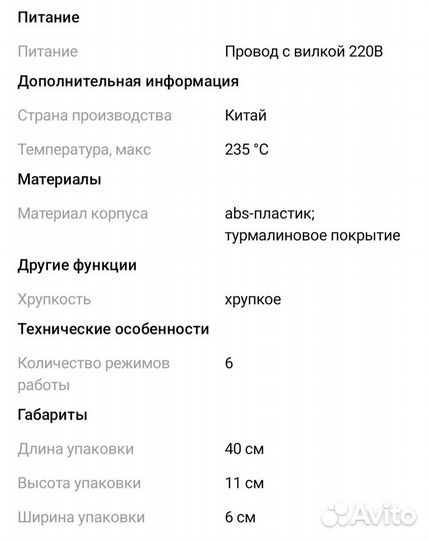 Питание

Питание Провод с вилкой 220В

Дополнительная информация

Страна производства Китай

Температура, макс 235 °C

Материалы

Материал корпуса abs-пластик; турмалиновое покрытие

Другие функции

Хрупкость хрупкое

Технические особенности

Количество режимов работы 6

Габариты

Длина упаковки 40 см

Высота упаковки 11 см

Ширина упаковки 6 см

Avito